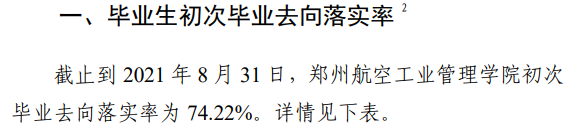 一、毕业生初次毕业去向落实率 $^2$

截止到 2021 年 8 月 31 日，郑州航空工业管理学院初次毕业去向落实率为 74.22%。详情见下表。